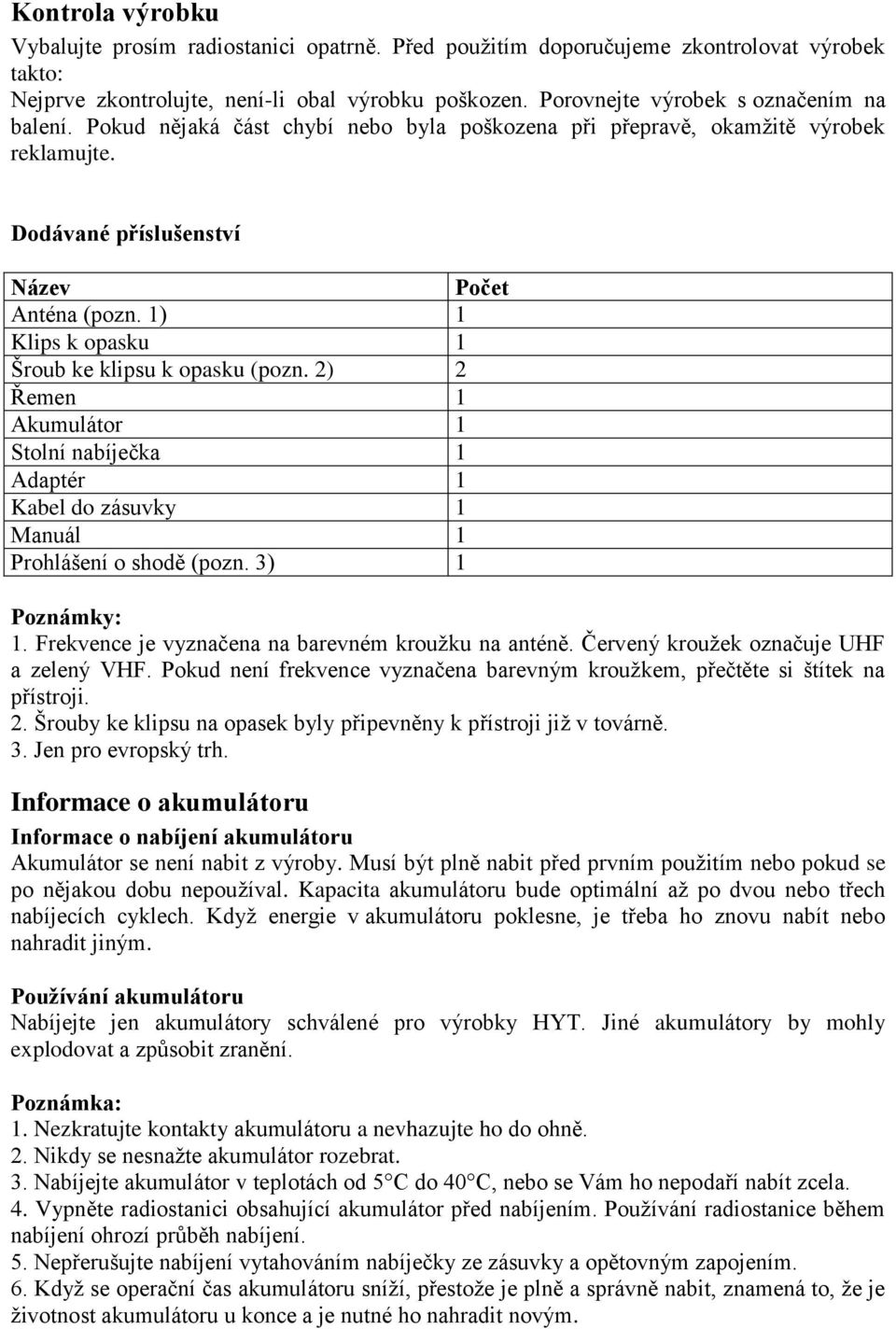 Kontrola výrobku

Vybalujte prosím radiostanici opatrně. Před použitím doporučujeme zkontrolovat výrobek takto:
Nejprve zkontrolujte, není-li obal výrobku poškozen. Porovnejte výrobek s označením na balení. Pokud nějaká část chybí nebo byla poškozena při přepravě, okamžitě výrobek reklamujte.

Dodávané příslušenství

| Název | Počet |
|---|---|
| Anténa (pozn. 1) | 1 |
| Klips k opasku | 1 |
| Šroub ke klipsu k opasku (pozn. 2) | 2 |
| Řemen | 1 |
| Akumulátor | 1 |
| Stolní nabíječka | 1 |
| Adaptér | 1 |
| Kabel do zásuvky | 1 |
| Manuál | 1 |
| Prohlášení o shodě (pozn. 3) | 1 |

Poznámky:
1. Frekvence je vyznačena na barevném kroužku na anténě. Červený kroužek označuje UHF a zelený VHF. Pokud není frekvence vyznačena barevným kroužkem, přečtěte si štítek na přístroji.
2. Šrouby ke klipsu na opasek byly připevněny k přístroji již v továrně.
3. Jen pro evropský trh.

Informace o akumulátoru

Informace o nabíjení akumulátoru
Akumulátor se není nabit z výroby. Musí být plně nabit před prvním použitím nebo pokud se po nějakou dobu nepoužíval. Kapacita akumulátoru bude optimální až po dvou nebo třech nabíjecích cyklech. Když energie v akumulátoru poklesne, je třeba ho znovu nabít nebo nahradit jiným.

Používání akumulátoru
Nabíjejte jen akumulátory schválené pro výrobky HYT. Jiné akumulátory by mohly explodovat a způsobit zranění.

Poznámka:
1. Nezkratujte kontakty akumulátoru a nevhazujte ho do ohně.
2. Nikdy se nesnažte akumulátor rozebrat.
3. Nabíjejte akumulátor v teplotách od 5°C do 40°C, nebo se Vám ho nepodaří nabít zcela.
4. Vypněte radiostanici obsahující akumulátor před nabíjením. Používání radiostanice během nabíjení ohrozí průběh nabíjení.
5. Nepřerušujte nabíjení vytahováním nabíječky ze zásuvky a opětovným zapojením.
6. Když se operační čas akumulátoru sníží, přestože je plně a správně nabit, znamená to, že je životnost akumulátoru u konce a je nutné ho nahradit novým.